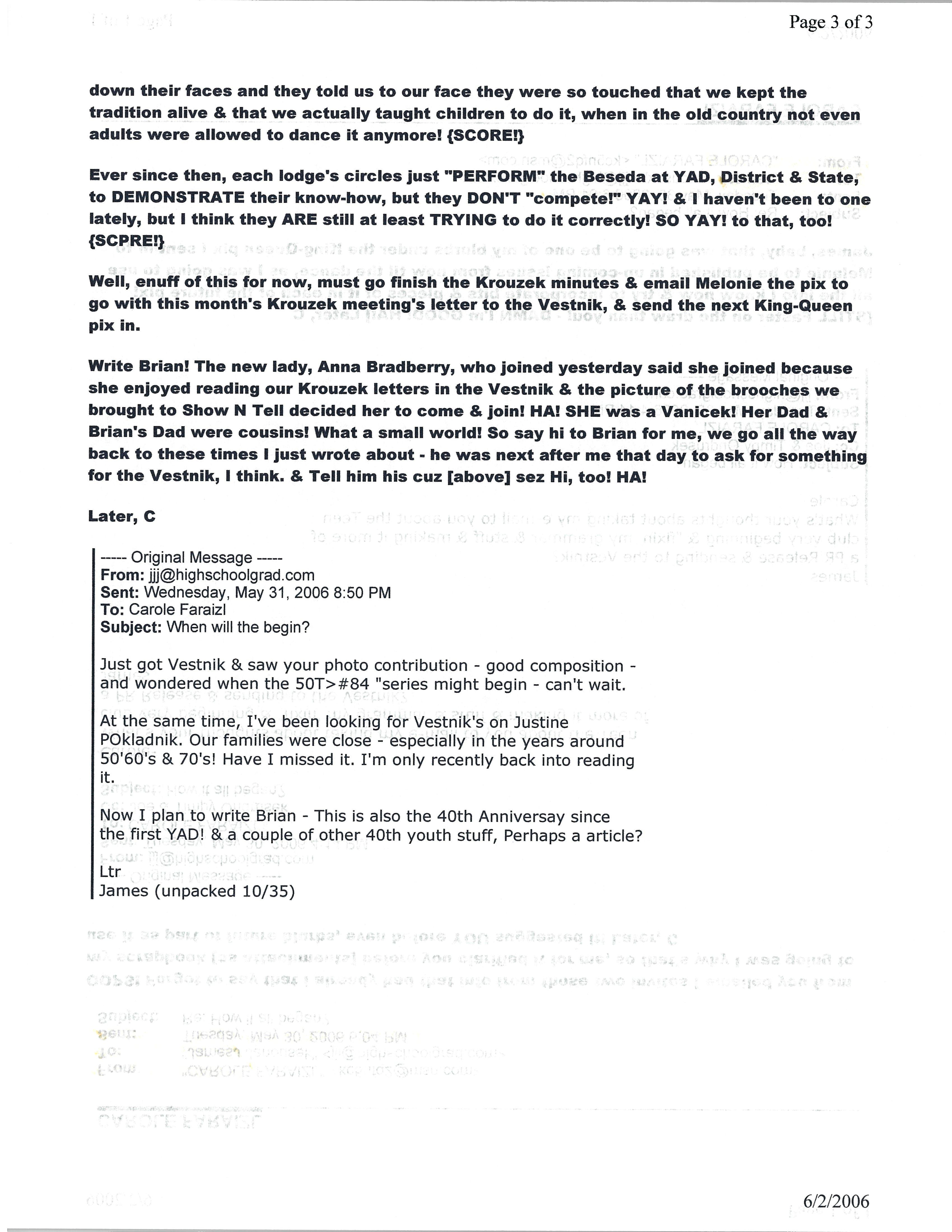 Page 3 of 3

down their faces and they told us to our face they were so touched that we kept the tradition alive & that we actually taught children to do it, when in the old country not even adults were allowed to dance it anymore! {SCORE!}

Ever since then, each lodge's circles just "PERFORM" the Beseda at YAD, District & State, to DEMONSTRATE their know-how, but they DON'T "compete!" YAY! & I haven't been to one lately, but I think they ARE still at least TRYING to do it correctly! SO YAY! to that, too! {SCPRE!}

Well, enuff of this for now, must go finish the Krouzek minutes & email Melonie the pix to go with this month's Krouzek meeting's letter to the Vestnik, & send the next King-Queen pix in.

Write Brian! The new lady, Anna Bradberry, who joined yesterday said she joined because she enjoyed reading our Krouzek letters in the Vestnik & the picture of the brooches we brought to Show N Tell decided her to come & join! HA! SHE was a Vanicek! Her Dad & Brian's Dad were cousins! What a small world! So say hi to Brian for me, we go all the way back to these times I just wrote about - he was next after me that day to ask for something for the Vestnik, I think. & Tell him his cuz [above] sez Hi, too! HA!

Later, C

----- Original Message -----
From: jjj@highschoolgrad.com
Sent: Wednesday, May 31, 2006 8:50 PM
To: Carole Faraizl
Subject: When will the begin?

Just got Vestnik & saw your photo contribution - good composition - and wondered when the 50T>#84 "series might begin - can't wait.

At the same time, I've been looking for Vestnik's on Justine POkladnik. Our families were close - especially in the years around 50'60's & 70's! Have I missed it. I'm only recently back into reading it.

Now I plan to write Brian - This is also the 40th Anniversay since the first YAD! & a couple of other 40th youth stuff, Perhaps a article?
Ltr
James (unpacked 10/35)

6/2/2006